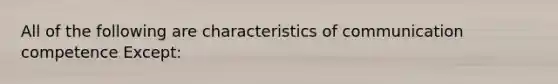 All of the following are characteristics of communication competence Except: